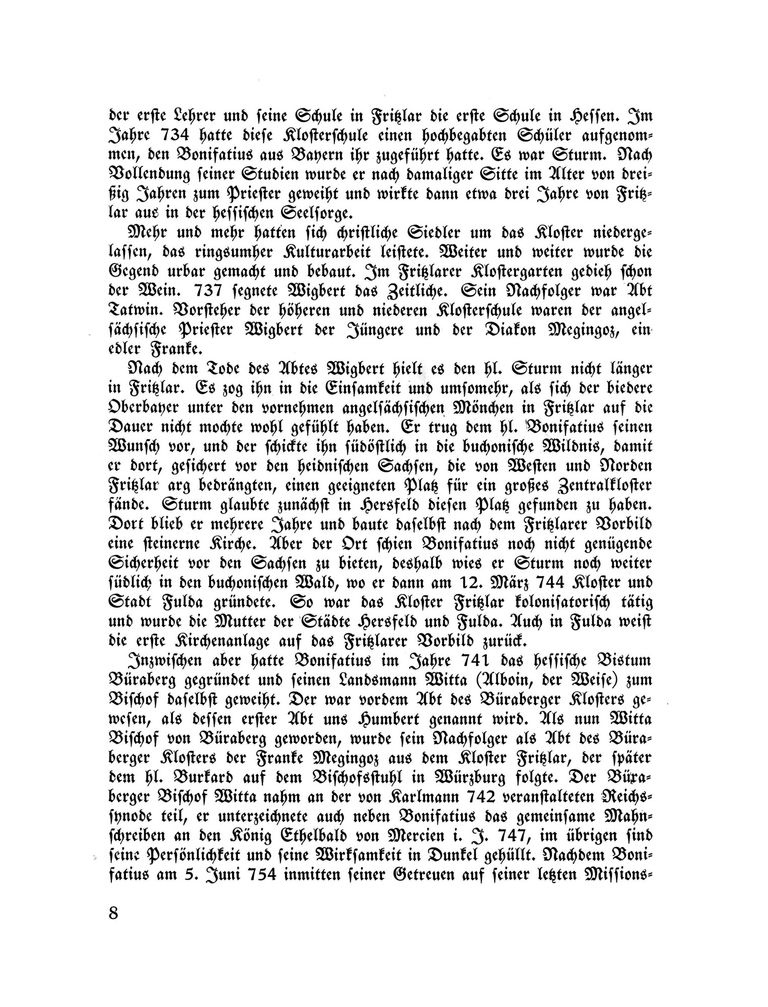 der erste Lehrer und seine Schule in Fritzlar die erste Schule in Hessen. Im Jahre 734 hatte diese Klosterschule einen hochbegabten Schüler aufgenommen, den Bonifatius aus Bayern ihr zugeführt hatte. Es war Sturm. Nach Vollendung seiner Studien wurde er nach damaliger Sitte im Alter von dreißig Jahren zum Priester geweiht und wirkte dann etwa drei Jahre von Fritzlar aus in der hessischen Seelsorge.

Mehr und mehr hatten sich christliche Siedler um das Kloster niedergelassen, das ringsumher Kulturarbeit leistete. Weiter und weiter wurde die Gegend urbar gemacht und bebaut. Im Fritzlarer Klostergarten gedieh schon der Wein. 737 segnete Wigbert das Zeitliche. Sein Nachfolger war Abt Tatwin. Vorsteher der höheren und niederen Klosterschule waren der angelsächsische Priester Wigbert der Jüngere und der Diakon Megingoz, ein edler Franke.

Nach dem Tode des Abtes Wigbert hielt es den hl. Sturm nicht länger in Fritzlar. Es zog ihn in die Einsamkeit und umsomehr, als sich der biedere Oberbayer unter den vornehmen angelsächsischen Mönchen in Fritzlar auf die Dauer nicht mochte wohl gefühlt haben. Er trug dem hl. Bonifatius seinen Wunsch vor, und der schickte ihn südöstlich in die buchonische Wildnis, damit er dort, gesichert vor den heidnischen Sachsen, die von Westen und Norden Fritzlar arg bedrängten, einen geeigneten Platz für ein großes Zentralkloster fände. Sturm glaubte zunächst in Hersfeld diesen Platz gefunden zu haben. Dort blieb er mehrere Jahre und baute daselbst nach dem Fritzlarer Vorbild eine steinerne Kirche. Aber der Ort schien Bonifatius noch nicht genügende Sicherheit vor den Sachsen zu bieten, deshalb wies er Sturm noch weiter südlich in den buchonischen Wald, wo er dann am 12. März 744 Kloster und Stadt Fulda gründete. So war das Kloster Fritzlar kolonisatorisch tätig und wurde die Mutter der Städte Hersfeld und Fulda. Auch in Fulda weist die erste Kirchenanlage auf das Fritzlarer Vorbild zurück.

Inzwischen aber hatte Bonifatius im Jahre 741 das hessische Bistum Büraberg gegründet und seinen Landsmann Witta (Alboin, der Weise) zum Bischof daselbst geweiht. Der war vordem Abt des Büraberger Klosters gewesen, als dessen erster Abt uns Humbert genannt wird. Als nun Witta Bischof von Büraberg geworden, wurde sein Nachfolger als Abt des Büraberger Klosters der Franke Megingoz aus dem Kloster Fritzlar, der später dem hl. Burkard auf dem Bischofsstuhl in Würzburg folgte. Der Büraberger Bischof Witta nahm an der von Karlmann 742 veranstalteten Reichssynode teil, er unterzeichnete auch neben Bonifatius das gemeinsame Mahnschreiben an den König Ethelbald von Mercien i. J. 747, im übrigen sind seine Persönlichkeit und seine Wirksamkeit in Dunkel gehüllt. Nachdem Bonifatius am 5. Juni 754 inmitten seiner Getreuen auf seiner letzten Missions-

8